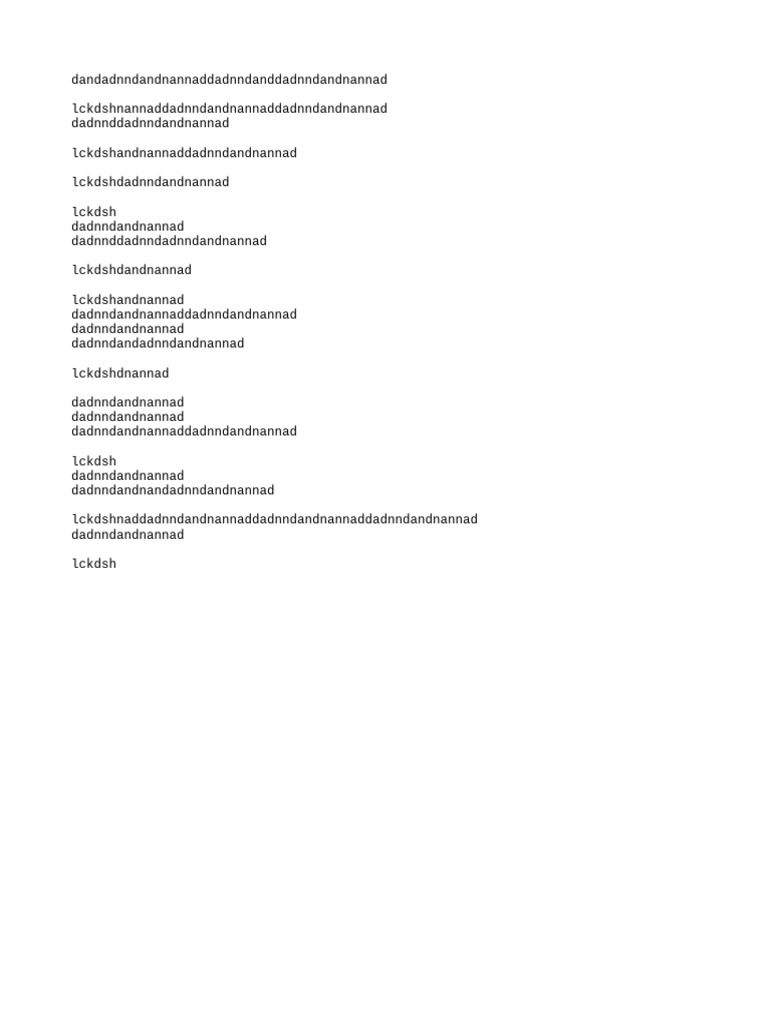 dandadnndandnannaddadnndanddadnndandnannad

lckdshnannaddadnndandnannaddadnndandnannad
dadnnddadnndandnannad

lckdshandnannaddadnndandnannad

lckdshdadnndandnannad

lckdsh
dadnndandnannad
dadnnddadnndadnndandnannad

lckdshdandnannad

lckdshandnannad
dadnndandnannaddadnndandnannad
dadnndandnannad
dadnndandadnndandnannad

lckdshdnannad

dadnndandnannad
dadnndandnannad
dadnndandnannaddadnndandnannad

lckdsh
dadnndandnannad
dadnndandnandadnndandnannad

lckdshnaddadnndandnannaddadnndandnannaddadnndandnannad
dadnndandnannad

lckdsh